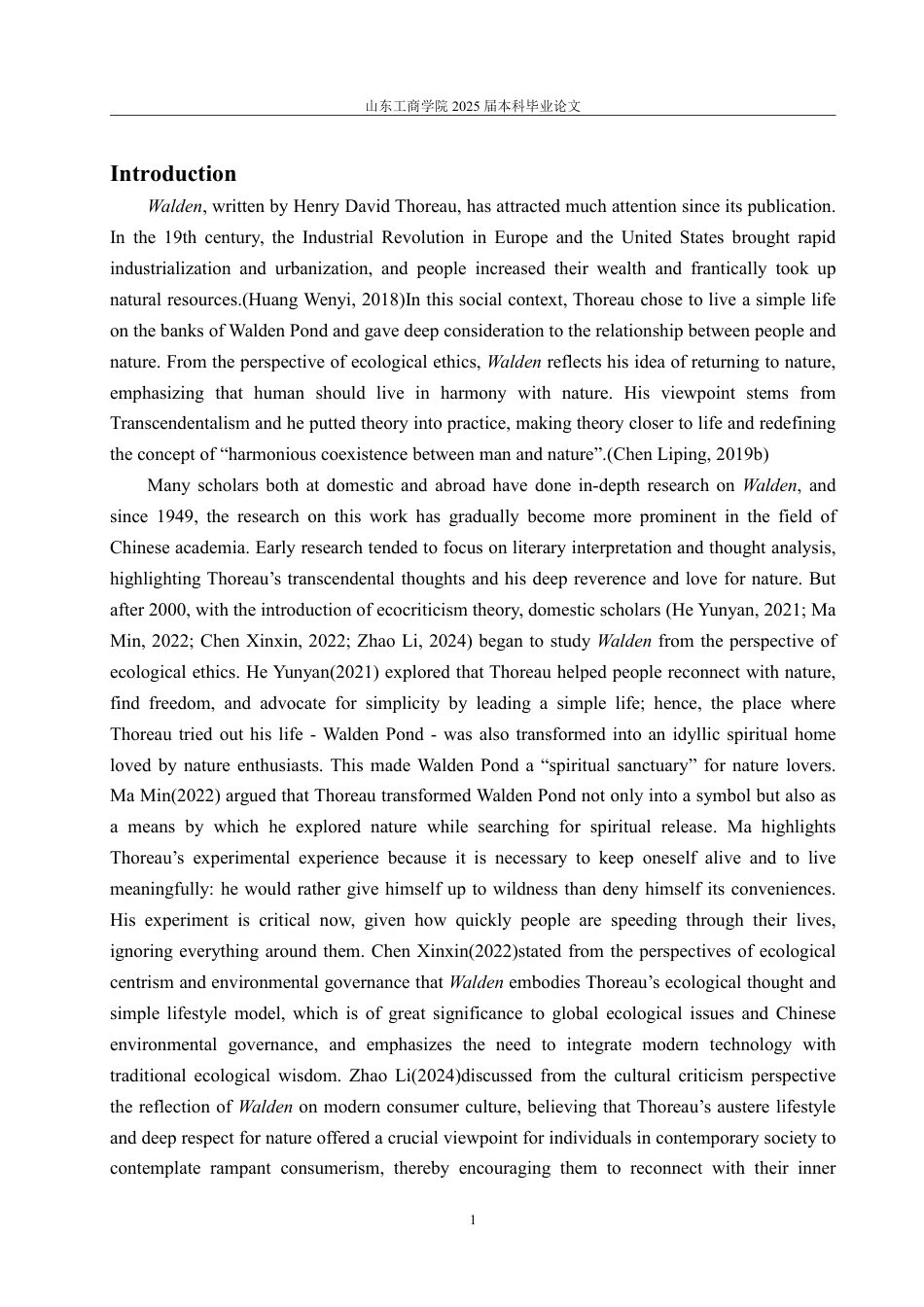 山东工商学院 2025 届本科毕业论文

Introduction

Walden, written by Henry David Thoreau, has attracted much attention since its publication. In the 19th century, the Industrial Revolution in Europe and the United States brought rapid industrialization and urbanization, and people increased their wealth and frantically took up natural resources.(Huang Wenyi, 2018)In this social context, Thoreau chose to live a simple life on the banks of Walden Pond and gave deep consideration to the relationship between people and nature. From the perspective of ecological ethics, Walden reflects his idea of returning to nature, emphasizing that human should live in harmony with nature. His viewpoint stems from Transcendentalism and he putted theory into practice, making theory closer to life and redefining the concept of “harmonious coexistence between man and nature”.(Chen Liping, 2019b)

Many scholars both at domestic and abroad have done in-depth research on Walden, and since 1949, the research on this work has gradually become more prominent in the field of Chinese academia. Early research tended to focus on literary interpretation and thought analysis, highlighting Thoreau’s transcendental thoughts and his deep reverence and love for nature. But after 2000, with the introduction of ecocriticism theory, domestic scholars (He Yunyan, 2021; Ma Min, 2022; Chen Xinxin, 2022; Zhao Li, 2024) began to study Walden from the perspective of ecological ethics. He Yunyan(2021) explored that Thoreau helped people reconnect with nature, find freedom, and advocate for simplicity by leading a simple life; hence, the place where Thoreau tried out his life - Walden Pond - was also transformed into an idyllic spiritual home loved by nature enthusiasts. This made Walden Pond a “spiritual sanctuary” for nature lovers. Ma Min(2022) argued that Thoreau transformed Walden Pond not only into a symbol but also as a means by which he explored nature while searching for spiritual release. Ma highlights Thoreau’s experimental experience because it is necessary to keep oneself alive and to live meaningfully: he would rather give himself up to wildness than deny himself its conveniences. His experiment is critical now, given how quickly people are speeding through their lives, ignoring everything around them. Chen Xinxin(2022)stated from the perspectives of ecological centrism and environmental governance that Walden embodies Thoreau’s ecological thought and simple lifestyle model, which is of great significance to global ecological issues and Chinese environmental governance, and emphasizes the need to integrate modern technology with traditional ecological wisdom. Zhao Li(2024)discussed from the cultural criticism perspective the reflection of Walden on modern consumer culture, believing that Thoreau’s austere lifestyle and deep respect for nature offered a crucial viewpoint for individuals in contemporary society to contemplate rampant consumerism, thereby encouraging them to reconnect with their inner

1